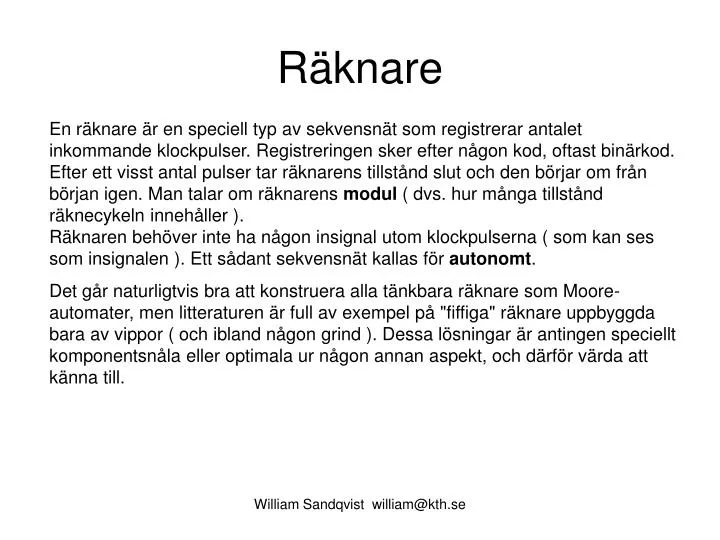 Räknare

En räknare är en speciell typ av sekvensnät som registrerar antalet inkommande klockpulser. Registreringen sker efter någon kod, oftast binärkod. Efter ett visst antal pulser tar räknarens tillstånd slut och den börjar om från början igen. Man talar om räknarens modul ( dvs. hur många tillstånd räknecykeln innehåller ).
Räknaren behöver inte ha någon insignal utom klockpulserna ( som kan ses som insignalen ). Ett sådant sekvensnät kallas för autonomt.

Det går naturligtvis bra att konstruera alla tänkbara räknare som Moore-automater, men litteraturen är full av exempel på "fiffiga" räknare uppbyggda bara av vippor ( och ibland någon grind ). Dessa lösningar är antingen speciellt komponentsnåla eller optimala ur någon annan aspekt, och därför värda att känna till.

William Sandqvist william@kth.se